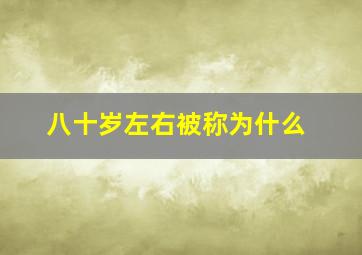 八十岁左右被称为什么